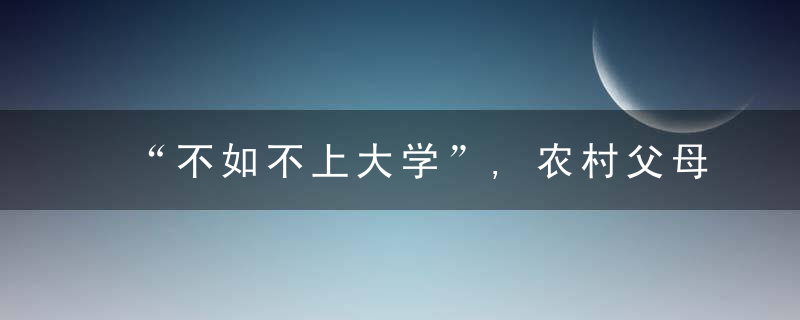 “不如不上大学”，农村父母